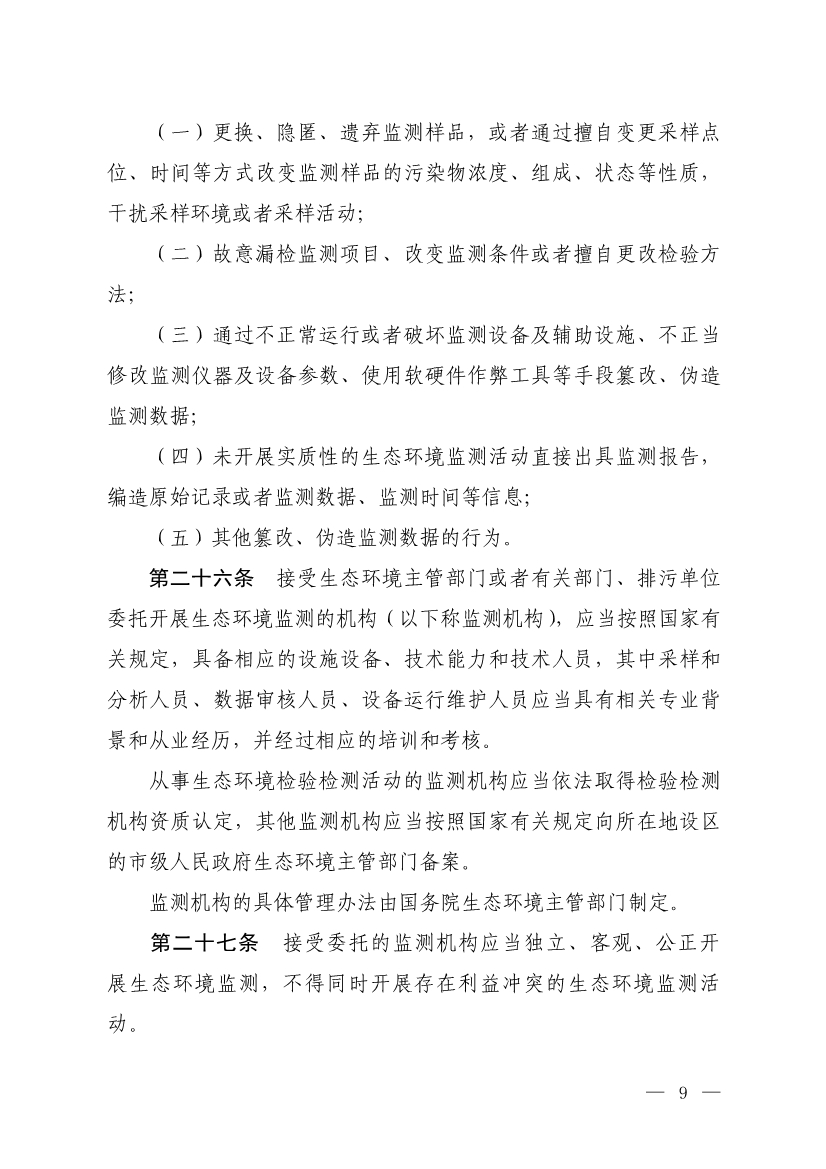 （一）更换、隐匿、遗弃监测样品，或者通过擅自变更采样点位、时间等方式改变监测样品的污染物浓度、组成、状态等性质，干扰采样环境或者采样活动；

（二）故意漏检监测项目、改变监测条件或者擅自更改检验方法；

（三）通过不正常运行或者破坏监测设备及辅助设施、不正当修改监测仪器及设备参数、使用软硬件作弊工具等手段篡改、伪造监测数据；

（四）未开展实质性的生态环境监测活动直接出具监测报告，编造原始记录或者监测数据、监测时间等信息；

（五）其他篡改、伪造监测数据的行为。

第二十六条　接受生态环境主管部门或者有关部门、排污单位委托开展生态环境监测的机构（以下称监测机构），应当按照国家有关规定，具备相应的设施设备、技术能力和技术人员，其中采样和分析人员、数据审核人员、设备运行维护人员应当具有相关专业背景和从业经历，并经过相应的培训和考核。

从事生态环境检验检测活动的监测机构应当依法取得检验检测机构资质认定，其他监测机构应当按照国家有关规定向所在地设区的市级人民政府生态环境主管部门备案。

监测机构的具体管理办法由国务院生态环境主管部门制定。

第二十七条　接受委托的监测机构应当独立、客观、公正开展生态环境监测，不得同时开展存在利益冲突的生态环境监测活动。

— 9 —